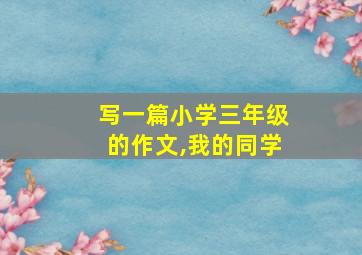 写一篇小学三年级的作文,我的同学